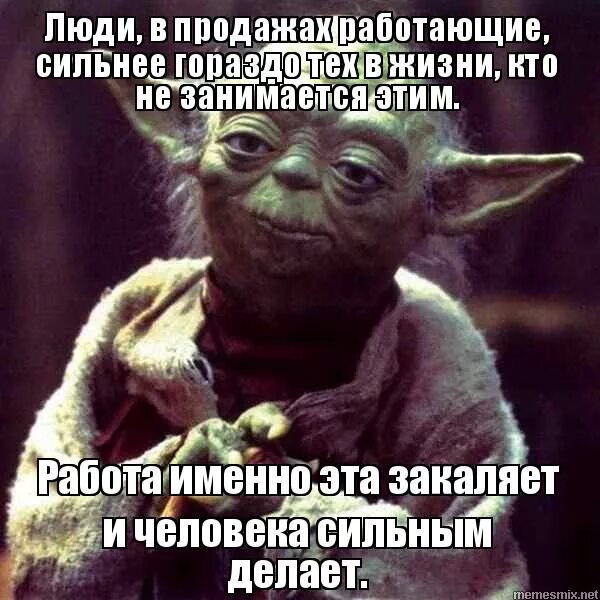 Люди, в продажах работающие, сильнее гораздо тех в жизни, кто не занимается этим.

Работа именно эта закаляет и человека сильным делает.

memesmix.net